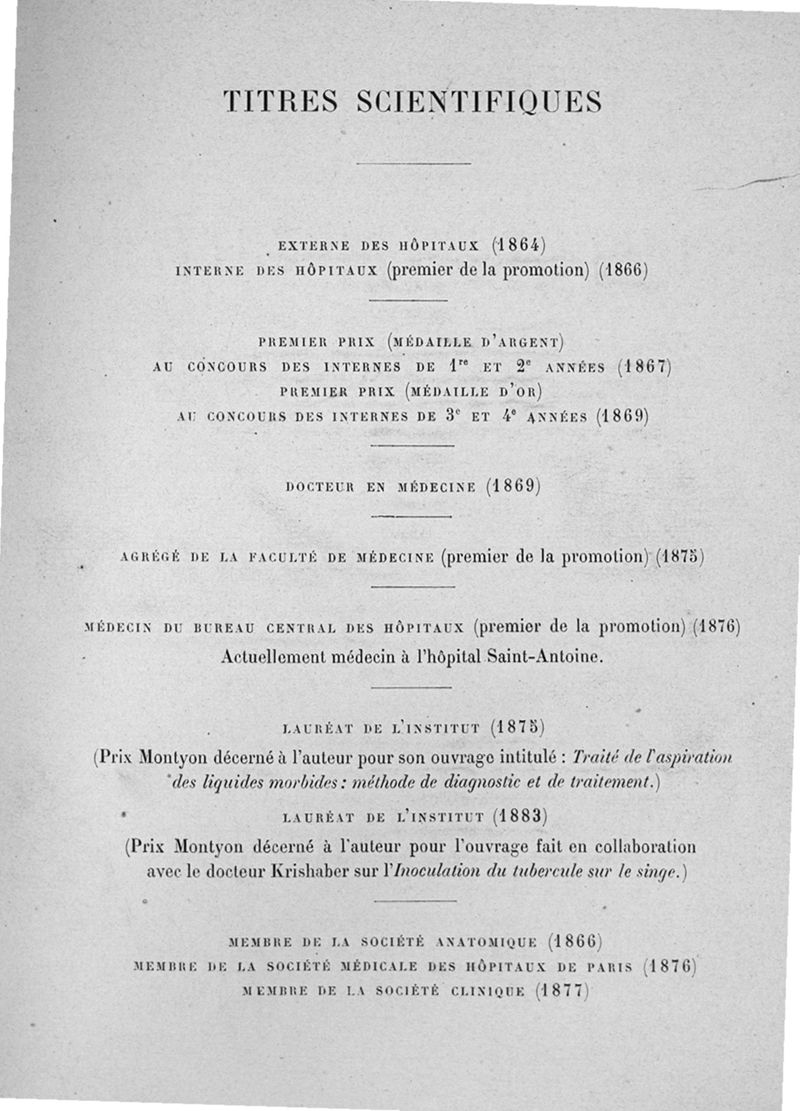 TITRES SCIENTIFIQUES

EXTERNE DES HÔPITAUX (1864)
INTERNE DES HÔPITAUX (premier de la promotion) (1866)

PREMIER PRIX (MÉDAILLE D'ARGENT)
AU CONCOURS DES INTERNES DE $1^{re}$ ET $2^{e}$ ANNÉES (1867)
PREMIER PRIX (MÉDAILLE D'OR)
AU CONCOURS DES INTERNES DE $3^{e}$ ET $4^{e}$ ANNÉES (1869)

DOCTEUR EN MÉDECINE (1869)

AGRÉGÉ DE LA FACULTÉ DE MÉDECINE (premier de la promotion) (1875)

MÉDECIN DU BUREAU CENTRAL DES HÔPITAUX (premier de la promotion) (1876)
Actuellement médecin à l'hôpital Saint-Antoine.

LAURÉAT DE L'INSTITUT (1875)
(Prix Montyon décerné à l'auteur pour son ouvrage intitulé : Traité de l'aspiration des liquides morbides : méthode de diagnostic et de traitement.)

LAURÉAT DE L'INSTITUT (1883)
(Prix Montyon décerné à l'auteur pour l'ouvrage fait en collaboration avec le docteur Krishaber sur l'Inoculation du tubercule sur le singe.)

MEMBRE DE LA SOCIÉTÉ ANATOMIQUE (1866)
MEMBRE DE LA SOCIÉTÉ MÉDICALE DES HÔPITAUX DE PARIS (1876)
MEMBRE DE LA SOCIÉTÉ CLINIQUE (1877)